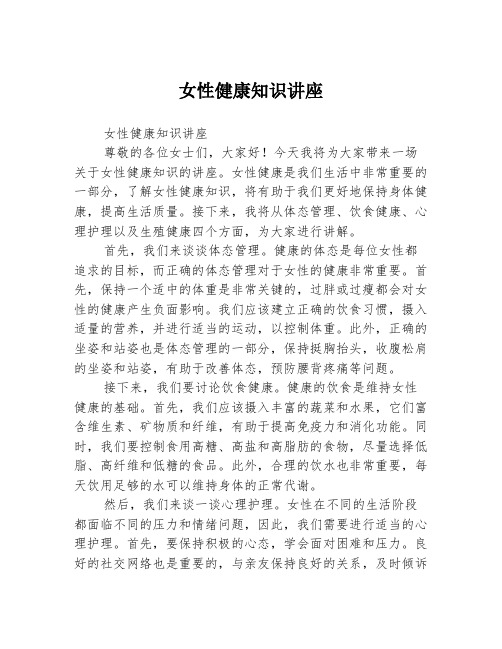 女性健康知识讲座

女性健康知识讲座

尊敬的各位女士们，大家好！今天我将为大家带来一场关于女性健康知识的讲座。女性健康是我们生活中非常重要的一部分，了解女性健康知识，将有助于我们更好地保持身体健康，提高生活质量。接下来，我将从体态管理、饮食健康、心理护理以及生殖健康四个方面，为大家进行讲解。

首先，我们来谈谈体态管理。健康的体态是每位女性都追求的目标，而正确的体态管理对于女性的健康非常重要。首先，保持一个适中的体重是非常关键的，过胖或过瘦都会对女性的健康产生负面影响。我们应该建立正确的饮食习惯，摄入适量的营养，并进行适当的运动，以控制体重。此外，正确的坐姿和站姿也是体态管理的一部分，保持挺胸抬头，收腹松肩的坐姿和站姿，有助于改善体态，预防腰背疼痛等问题。

接下来，我们要讨论饮食健康。健康的饮食是维持女性健康的基础。首先，我们应该摄入丰富的蔬菜和水果，它们富含维生素、矿物质和纤维，有助于提高免疫力和消化功能。同时，我们要控制食用高糖、高盐和高脂肪的食物，尽量选择低脂、高纤维和低糖的食品。此外，合理的饮水也非常重要，每天饮用足够的水可以维持身体的正常代谢。

然后，我们来谈一谈心理护理。女性在不同的生活阶段都面临不同的压力和情绪问题，因此，我们需要进行适当的心理护理。首先，要保持积极的心态，学会面对困难和压力。良好的社交网络也是重要的，与亲友保持良好的关系，及时倾诉